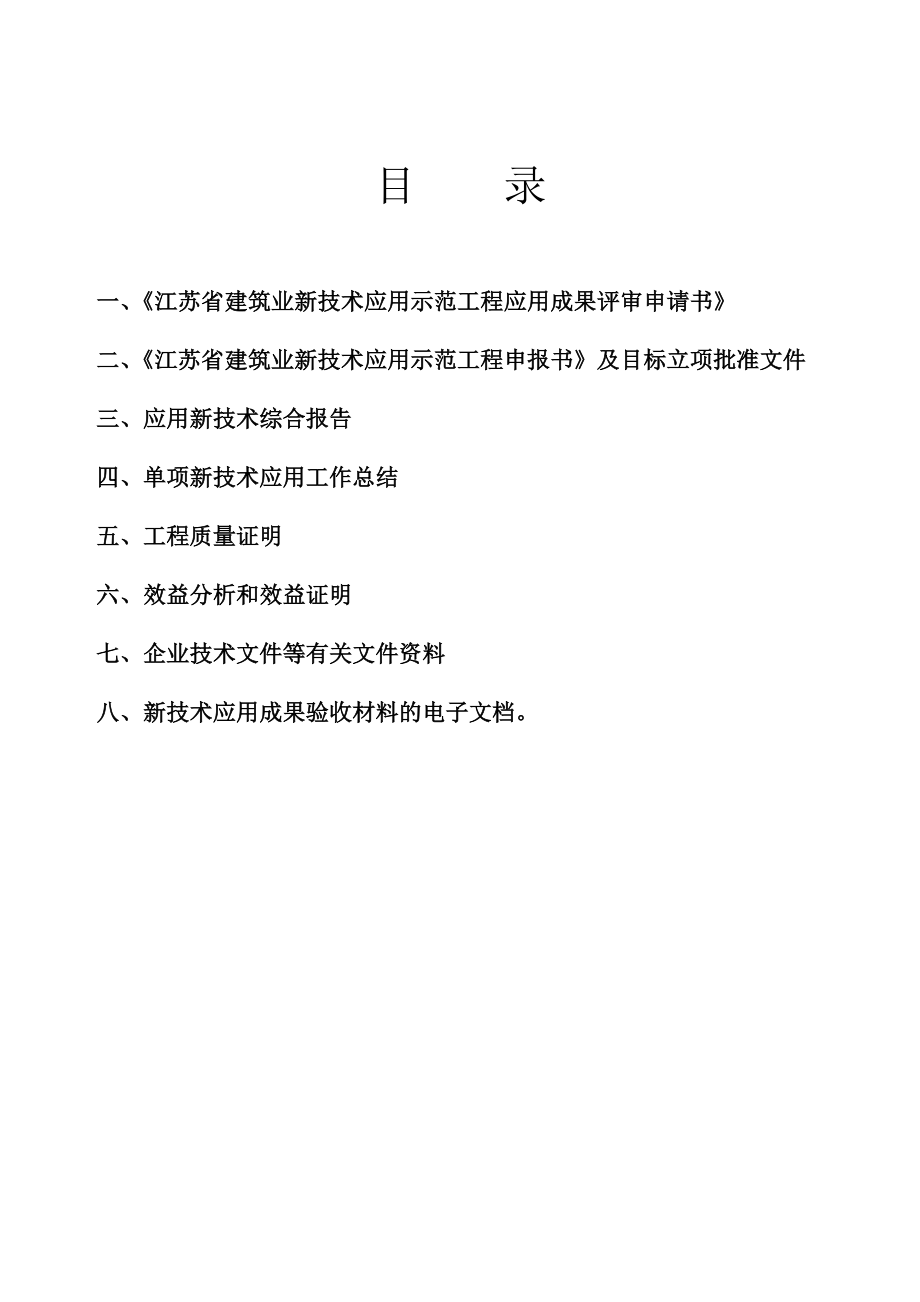 目　　录

一、《江苏省建筑业新技术应用示范工程应用成果评审申请书》

二、《江苏省建筑业新技术应用示范工程申报书》及目标立项批准文件

三、应用新技术综合报告

四、单项新技术应用工作总结

五、工程质量证明

六、效益分析和效益证明

七、企业技术文件等有关文件资料

八、新技术应用成果验收材料的电子文档。